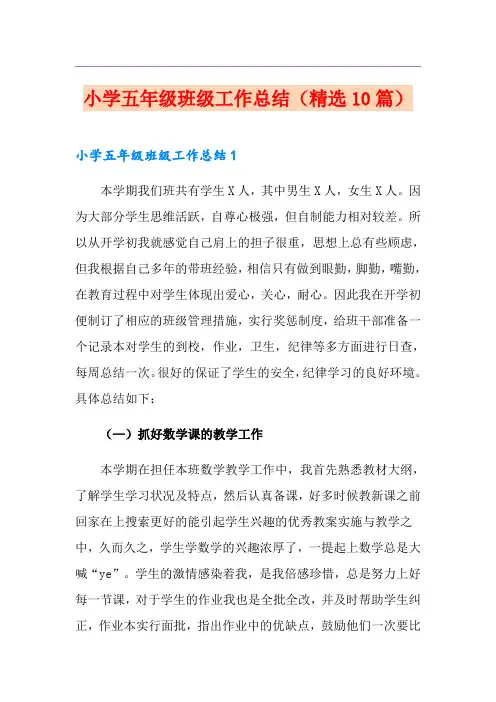 小学五年级班级工作总结（精选10篇）

小学五年级班级工作总结1

本学期我们班共有学生X人，其中男生X人，女生X人。因为大部分学生思维活跃，自尊心极强，但自制能力相对较差。所以从开学初我就感觉自己肩上的担子很重，思想上总有些顾虑，但我根据自己多年的带班经验，相信只有做到眼勤，脚勤，嘴勤，在教育过程中对学生体现出爱心，关心，耐心。因此我在开学初便制订了相应的班级管理措施，实行奖惩制度，给班干部准备一个记录本对学生的到校，作业，卫生，纪律等多方面进行日查，每周总结一次。很好的保证了学生的安全，纪律学习的良好环境。具体总结如下：

（一）抓好数学课的教学工作

本学期在担任本班数学教学工作中，我首先熟悉教材大纲，了解学生学习状况及特点，然后认真备课，好多时候教新课之前回家在上搜索更好的能引起学生兴趣的优秀教案实施与教学之中，久而久之，学生学数学的兴趣浓厚了，一提起上数学总是大喊“ye”。学生的激情感染着我，是我倍感珍惜，总是努力上好每一节课，对于学生的作业我也是全批全改，并及时帮助学生纠正，作业本实行面批，指出作业中的优缺点，鼓励他们一次要比